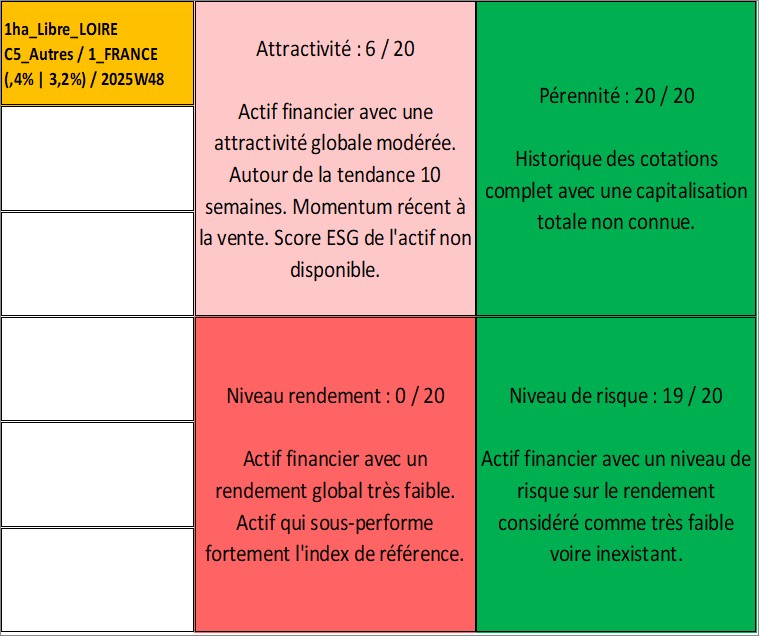 1ha_Libre_LOIRE
C5_Autres / 1_FRANCE
(,4% | 3,2%) / 2025W48

Attractivité : 6 / 20

Actif financier avec une attractivité globale modérée. Autour de la tendance 10 semaines. Momentum récent à la vente. Score ESG de l'actif non disponible.

Pérennité : 20 / 20

Historique des cotations complet avec une capitalisation totale non connue.

Niveau rendement : 0 / 20

Actif financier avec un rendement global très faible. Actif qui sous-performe fortement l'index de référence.

Niveau de risque : 19 / 20

Actif financier avec un niveau de risque sur le rendement considéré comme très faible voire inexistant.